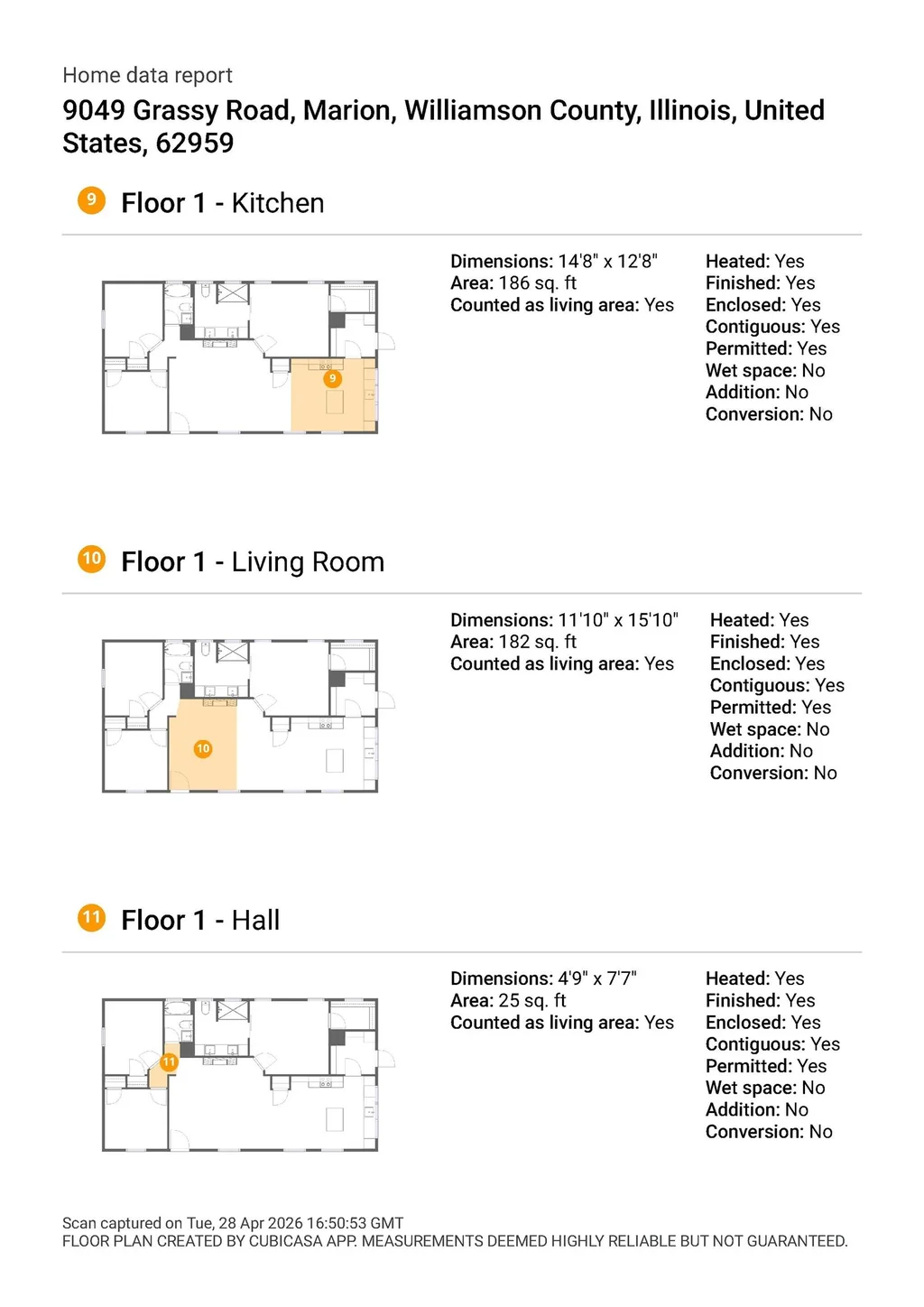 Home data report

9049 Grassy Road, Marion, Williamson County, Illinois, United States, 62959

9 Floor 1 - Kitchen

9

Dimensions: 14'8" x 12'8"
Area: 186 sq. ft
Counted as living area: Yes

Heated: Yes
Finished: Yes
Enclosed: Yes
Contiguous: Yes
Permitted: Yes
Wet space: No
Addition: No
Conversion: No

10 Floor 1 - Living Room

10

Dimensions: 11'10" x 15'10"
Area: 182 sq. ft
Counted as living area: Yes

Heated: Yes
Finished: Yes
Enclosed: Yes
Contiguous: Yes
Permitted: Yes
Wet space: No
Addition: No
Conversion: No

11 Floor 1 - Hall

11

Dimensions: 4'9" x 7'7"
Area: 25 sq. ft
Counted as living area: Yes

Heated: Yes
Finished: Yes
Enclosed: Yes
Contiguous: Yes
Permitted: Yes
Wet space: No
Addition: No
Conversion: No

Scan captured on Tue, 28 Apr 2026 16:50:53 GMT
FLOOR PLAN CREATED BY CUBICASA APP. MEASUREMENTS DEEMED HIGHLY RELIABLE BUT NOT GUARANTEED.